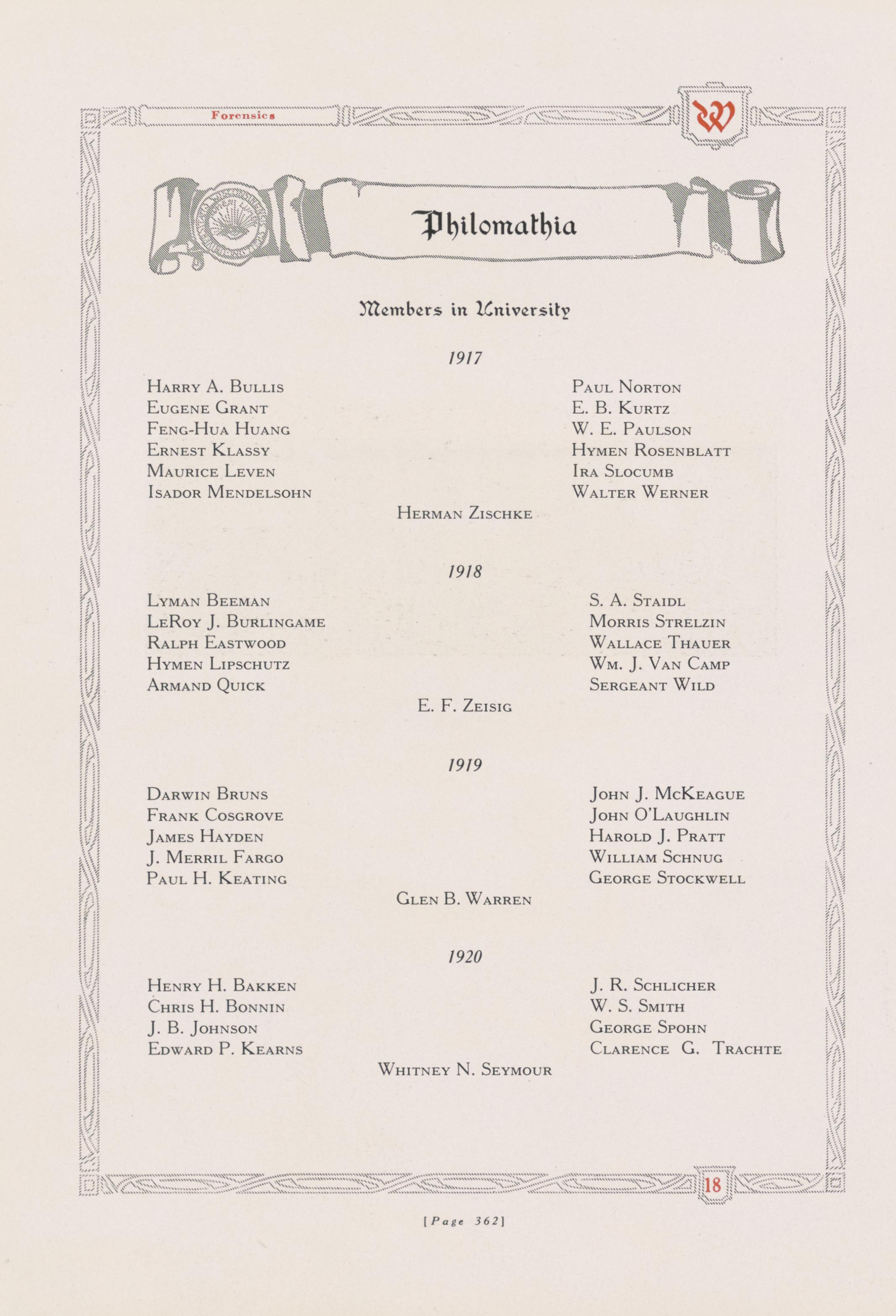 Forensics

W

Philomathia

Members in University

1917

Harry A. Bullis
Eugene Grant
Feng-Hua Huang
Ernest Klassy
Maurice Leven
Isador Mendelsohn

Paul Norton
E. B. Kurtz
W. E. Paulson
Hymen Rosenblatt
Ira Slocumb
Walter Werner

Herman Zischke

1918

Lyman Beeman
LeRoy J. Burlingame
Ralph Eastwood
Hymen Lipschutz
Armand Quick

S. A. Staidl
Morris Strelzin
Wallace Thauer
Wm. J. Van Camp
Sergeant Wild

E. F. Zeisig

1919

Darwin Bruns
Frank Cosgrove
James Hayden
J. Merril Fargo
Paul H. Keating

John J. McKeague
John O'Laughlin
Harold J. Pratt
William Schnug
George Stockwell

Glen B. Warren

1920

Henry H. Bakken
Chris H. Bonnin
J. B. Johnson
Edward P. Kearns

J. R. Schlicher
W. S. Smith
George Spohn
Clarence G. Trachte

Whitney N. Seymour

18

[Page 362]